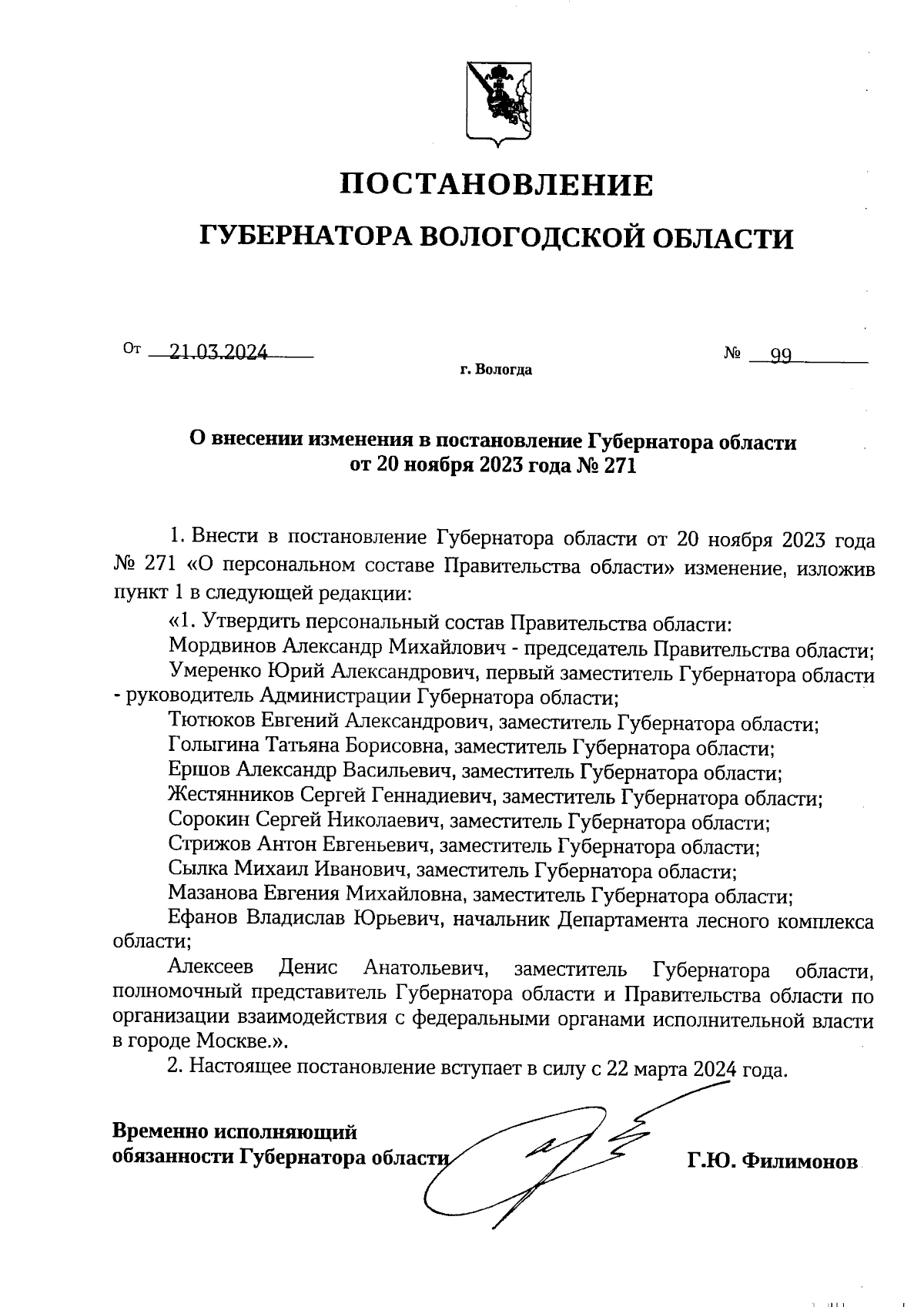 ПОСТАНОВЛЕНИЕ

ГУБЕРНАТОРА ВОЛОГОДСКОЙ ОБЛАСТИ

От 21.03.2024 № 99

г. Вологда

О внесении изменения в постановление Губернатора области от 20 ноября 2023 года № 271

1. Внести в постановление Губернатора области от 20 ноября 2023 года № 271 «О персональном составе Правительства области» изменение, изложив пункт 1 в следующей редакции:

«1. Утвердить персональный состав Правительства области:

Мордвинов Александр Михайлович - председатель Правительства области;

Умеренко Юрий Александрович, первый заместитель Губернатора области - руководитель Администрации Губернатора области;

Тютюков Евгений Александрович, заместитель Губернатора области;

Голыгина Татьяна Борисовна, заместитель Губернатора области;

Ершов Александр Васильевич, заместитель Губернатора области;

Жестянников Сергей Геннадиевич, заместитель Губернатора области;

Сорокин Сергей Николаевич, заместитель Губернатора области;

Стрижов Антон Евгеньевич, заместитель Губернатора области;

Сылка Михаил Иванович, заместитель Губернатора области;

Мазанова Евгения Михайловна, заместитель Губернатора области;

Ефанов Владислав Юрьевич, начальник Департамента лесного комплекса области;

Алексеев Денис Анатольевич, заместитель Губернатора области, полномочный представитель Губернатора области и Правительства области по организации взаимодействия с федеральными органами исполнительной власти в городе Москве.».

2. Настоящее постановление вступает в силу с 22 марта 2024 года.

Временно исполняющий обязанности Губернатора области Г.Ю. Филимонов